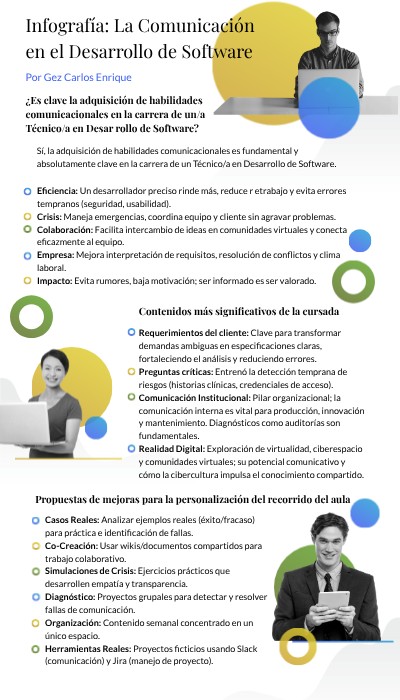 Infografía: La Comunicación en el Desarrollo de Software

Por Gez Carlos Enrique

¿Es clave la adquisición de habilidades comunicacionales en la carrera de un/a Técnico/a en Desar rollo de Software?

Sí, la adquisición de habilidades comunicacionales es fundamental y absolutamente clave en la carrera de un Técnico/a en Desarrollo de Software.

Eficiencia: Un desarrollador preciso rinde más, reduce r etrabajo y evita errores tempranos (seguridad, usabilidad).
Crisis: Maneja emergencias, coordina equipo y cliente sin agravar problemas.
Colaboración: Facilita intercambio de ideas en comunidades virtuales y conecta eficazmente al equipo.
Empresa: Mejora interpretación de requisitos, resolución de conflictos y clima laboral.
Impacto: Evita rumores, baja motivación; ser informado es ser valorado.

Contenidos más significativos de la cursada

Requerimientos del cliente: Clave para transformar demandas ambiguas en especificaciones claras, fortaleciendo el análisis y reduciendo errores.
Preguntas críticas: Entrenó la detección temprana de riesgos (historias clínicas, credenciales de acceso).
Comunicación Institucional: Pilar organizacional; la comunicación interna es vital para producción, innovación y mantenimiento. Diagnósticos como auditorías son fundamentales.
Realidad Digital: Exploración de virtualidad, ciberespacio y comunidades virtuales; su potencial comunicativo y cómo la cibercultura impulsa el conocimiento compartido.

Propuestas de mejoras para la personalización del recorrido del aula

Casos Reales: Analizar ejemplos reales (éxito/fracaso) para práctica e identificación de fallas.
Co-Creación: Usar wikis/documentos compartidos para trabajo colaborativo.
Simulaciones de Crisis: Ejercicios prácticos que desarrollen empatía y transparencia.
Diagnóstico: Proyectos grupales para detectar y resolver fallas de comunicación.
Organización: Contenido semanal concentrado en un único espacio.
Herramientas Reales: Proyectos ficticios usando Slack (comunicación) y Jira (manejo de proyecto).